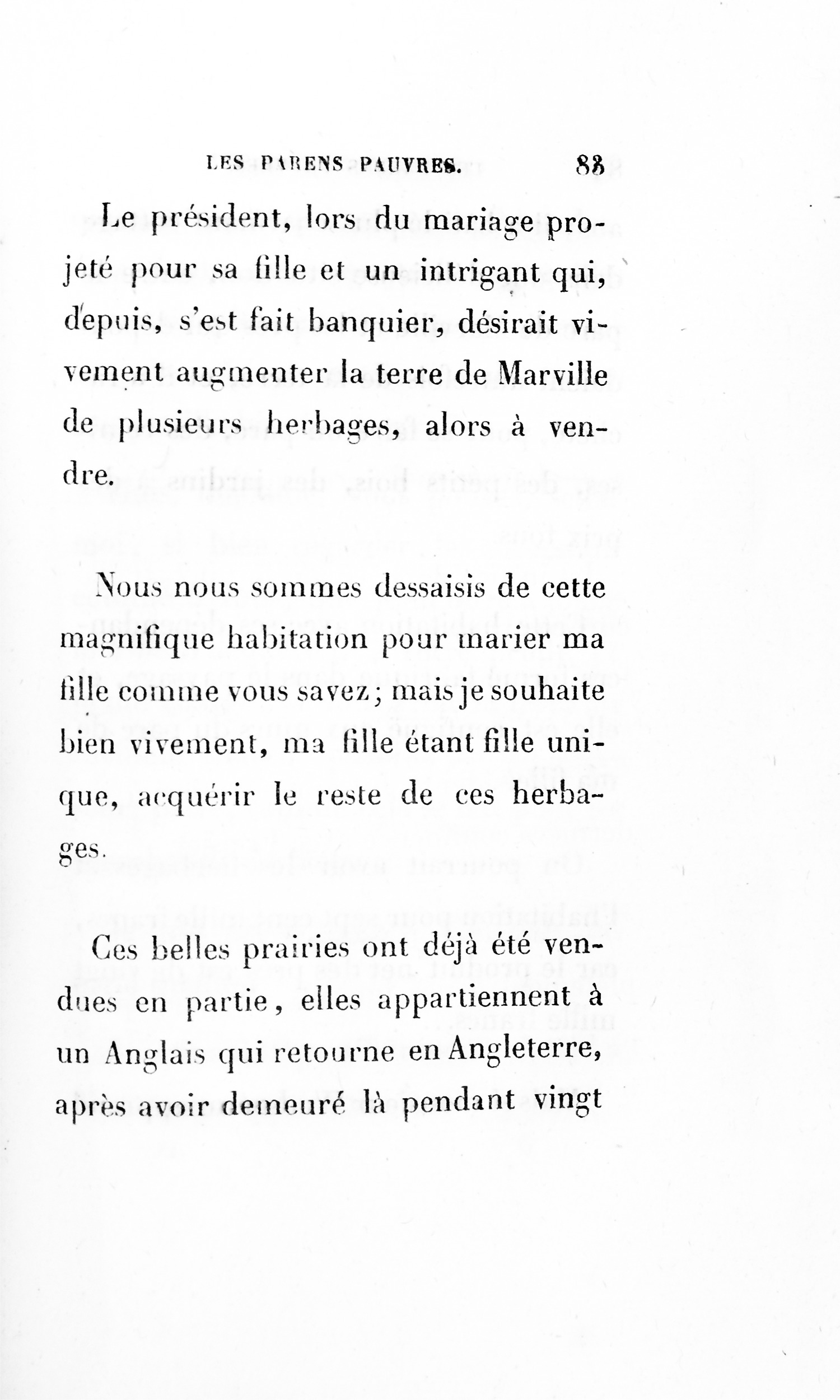 LES PARENS PAUVRES. 83

Le président, lors du mariage projeté pour sa fille et un intrigant qui, depuis, s'est fait banquier, désirait vivement augmenter la terre de Marville de plusieurs herbages, alors à vendre.

Nous nous sommes dessaisis de cette magnifique habitation pour marier ma fille comme vous savez; mais je souhaite bien vivement, ma fille étant fille unique, acquérir le reste de ces herbages.

Ces belles prairies ont déjà été vendues en partie, elles appartiennent à un Anglais qui retourne en Angleterre, après avoir demeuré là pendant vingt